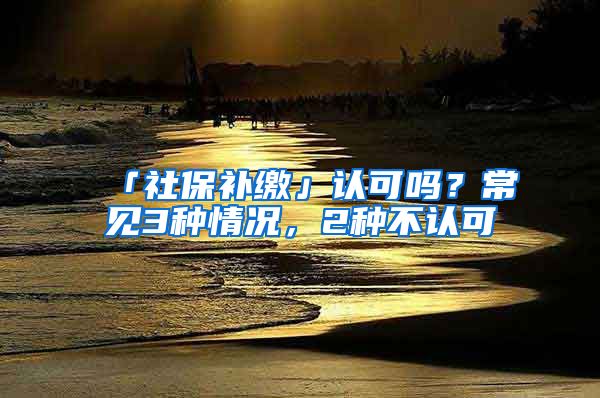 「社保补缴」认可吗？常见3种情况，2种不认可